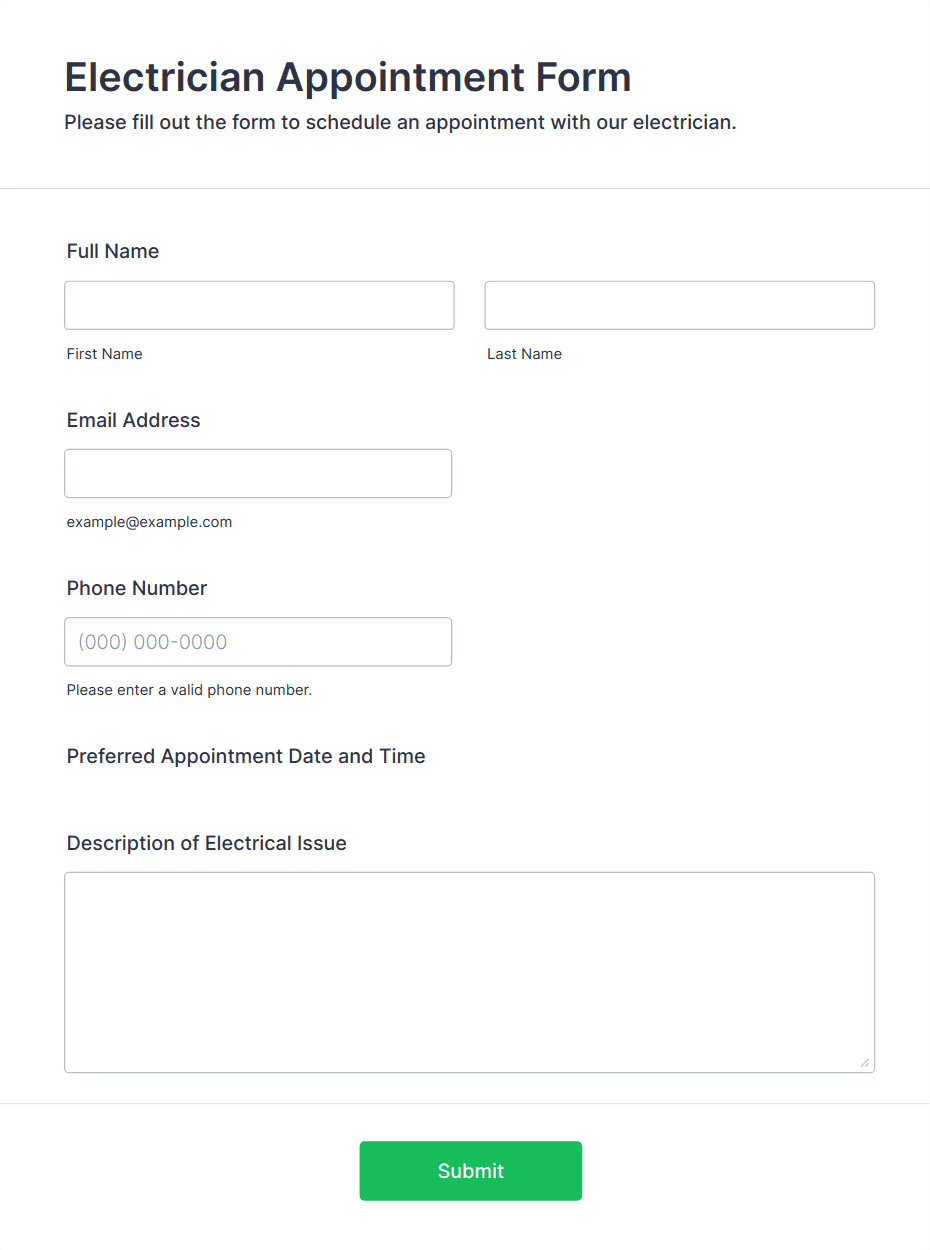 Electrician Appointment Form

Please fill out the form to schedule an appointment with our electrician.

Full Name

First Name

Last Name

Email Address

example@example.com

Phone Number

(000) 000-0000

Please enter a valid phone number.

Preferred Appointment Date and Time

Description of Electrical Issue

Submit